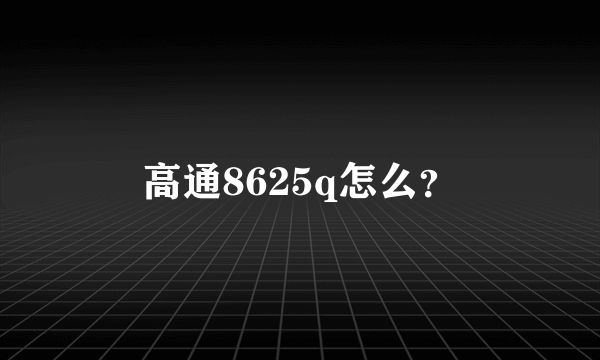 高通8625q怎么?